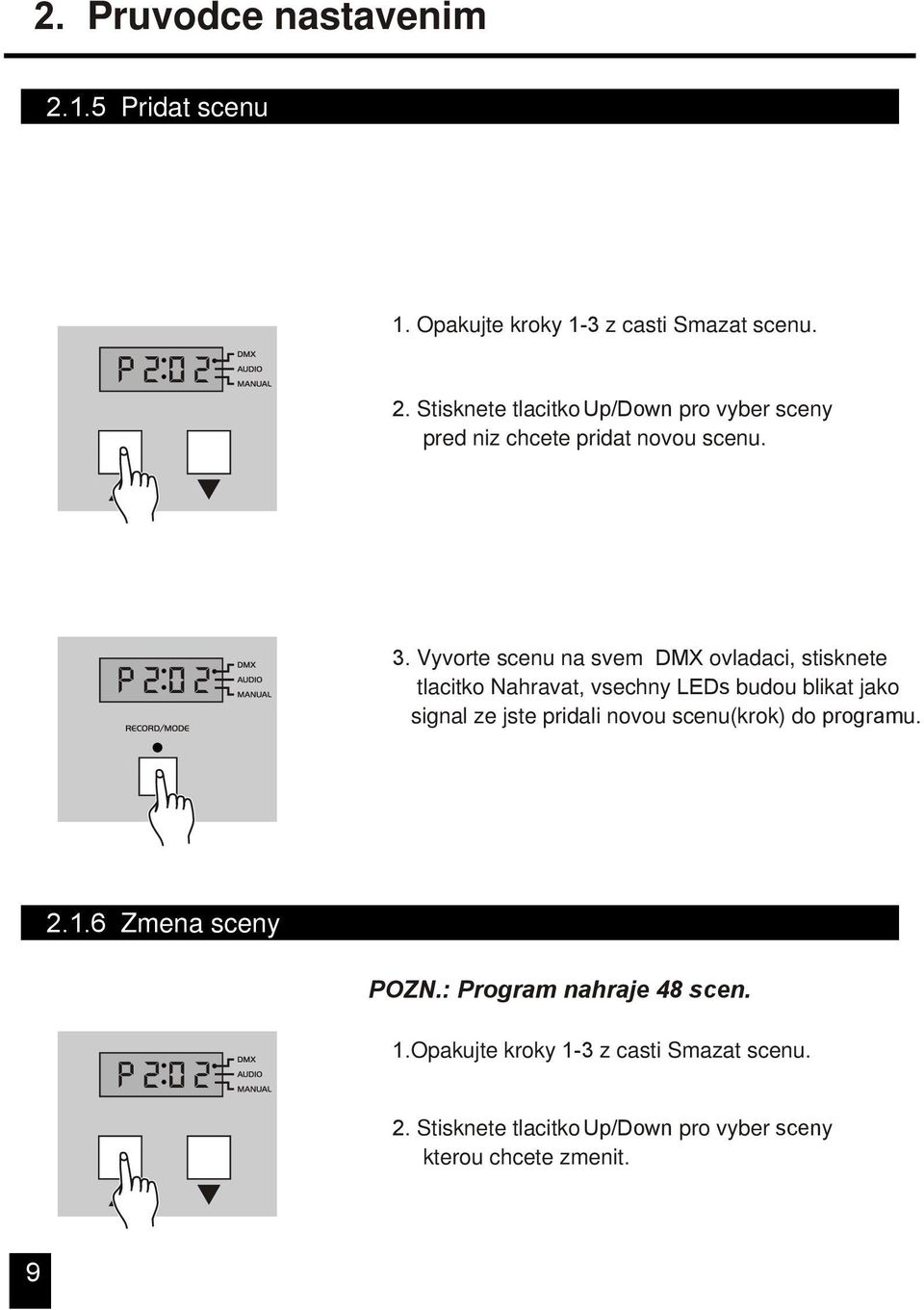 2. Pruvodce nastavenim

2.1.5 Pridat scenu

P 2:02
DMX
AUDIO
MANUAL

1. Opakujte kroky 1-3 z casti Smazat scenu.

2. Stisknete tlacitko Up/Down pro vyber sceny pred niz chcete pridat novou scenu.

P 2:02
DMX
AUDIO
MANUAL
RECORD/MODE

3. Vyvorte scenu na svem DMX ovladaci, stisknete tlacitko Nahravat, vsechny LEDs budou blikat jako signal ze jste pridali novou scenu(krok) do programu.

2.1.6 Zmena sceny

POZN.: Program nahraje 48 scen.

P 2:02
DMX
AUDIO
MANUAL

1.Opakujte kroky 1-3 z casti Smazat scenu.

2. Stisknete tlacitko Up/Down pro vyber sceny kterou chcete zmenit.

9